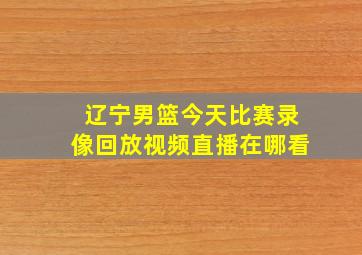 辽宁男篮今天比赛录像回放视频直播在哪看